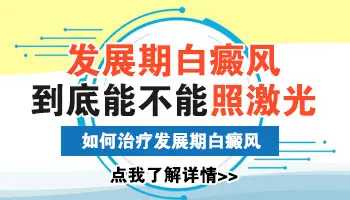 发展期白癜风
到底能不能照激光

如何治疗发展期白癜风

点我了解详情>>